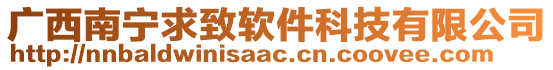 广西南宁求致软件科技有限公司
http://nnbaldwinisaac.cn.coovee.com